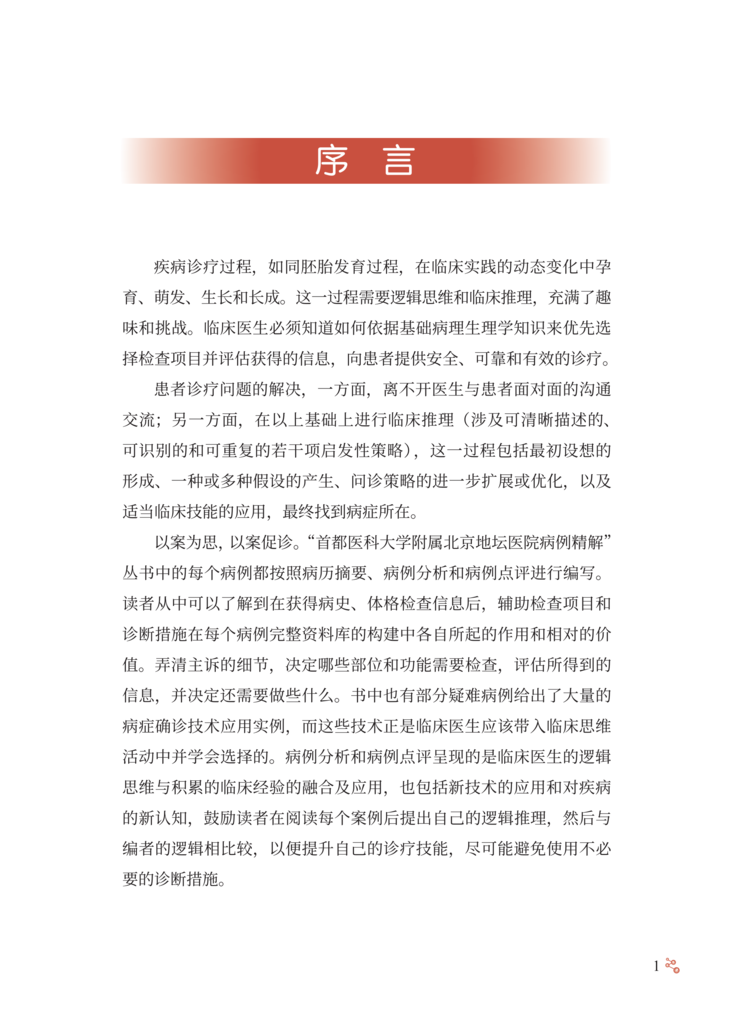 序言

疾病诊疗过程，如同胚胎发育过程，在临床实践的动态变化中孕育、萌发、生长和长成。这一过程需要逻辑思维和临床推理，充满了趣味和挑战。临床医生必须知道如何依据基础病理生理学知识来优先选择检查项目并评估获得的信息，向患者提供安全、可靠和有效的诊疗。

患者诊疗问题的解决，一方面，离不开医生与患者面对面的沟通交流；另一方面，在以上基础上进行临床推理（涉及可清晰描述的、可识别的和可重复的若干项启发性策略），这一过程包括最初设想的形成、一种或多种假设的产生、问诊策略的进一步扩展或优化，以及适当临床技能的应用，最终找到病症所在。

以案为思，以案促诊。“首都医科大学附属北京地坛医院病例精解”丛书中的每个病例都按照病历摘要、病例分析和病例点评进行编写。读者从中可以了解到在获得病史、体格检查信息后，辅助检查项目和诊断措施在每个病例完整资料库的构建中各自所起的作用和相对的价值。弄清主诉的细节，决定哪些部位和功能需要检查，评估所得到的信息，并决定还需要做些什么。书中也有部分疑难病例给出了大量的病症确诊技术应用实例，而这些技术正是临床医生应该带入临床思维活动中并学会选择的。病例分析和病例点评呈现的是临床医生的逻辑思维与积累的临床经验的融合及应用，也包括新技术的应用和对疾病的新认知，鼓励读者在阅读每个案例后提出自己的逻辑推理，然后与编者的逻辑相比较，以便提升自己的诊疗技能，尽可能避免使用不必要的诊断措施。

1